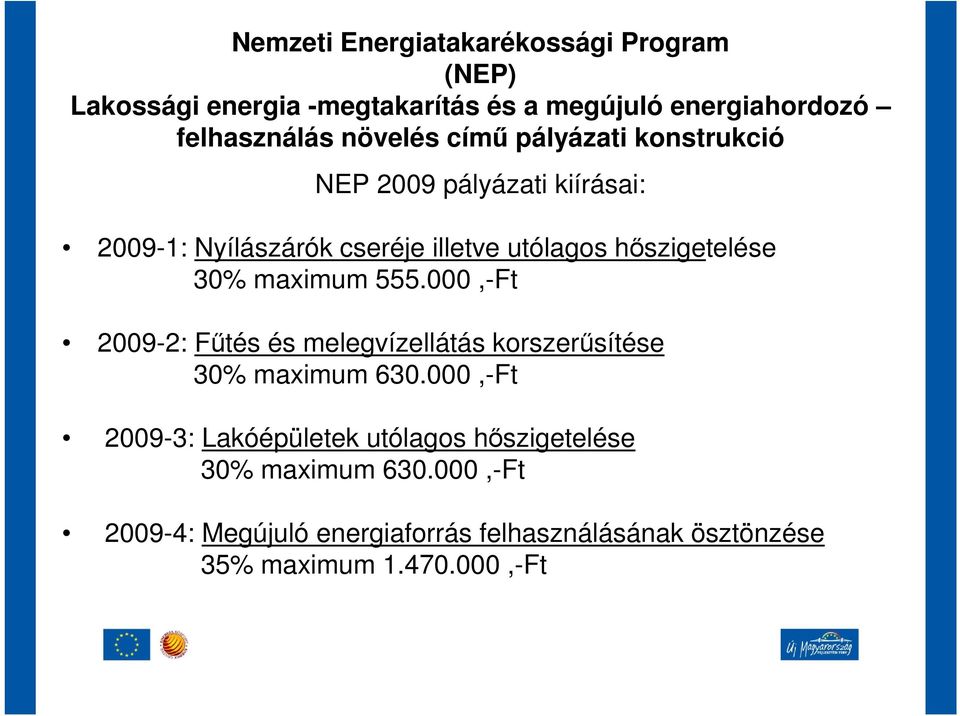 Nemzeti Energiatakarékossági Program
(NEP)
Lakossági energia -megtakarítás és a megújuló energiahordozó – felhasználás növelés című pályázati konstrukció

NEP 2009 pályázati kiírásai:

• 2009-1: Nyílászárók cseréje illetve utólagos hőszigetelése
30% maximum 555.000 ,-Ft

• 2009-2: Fűtés és melegvízellátás korszerűsítése
30% maximum 630.000 ,-Ft

• 2009-3: Lakóépületek utólagos hőszigetelése
30% maximum 630.000 ,-Ft

• 2009-4: Megújuló energiaforrás felhasználásának ösztönzése
35% maximum 1.470.000 ,-Ft

Új Magyarország